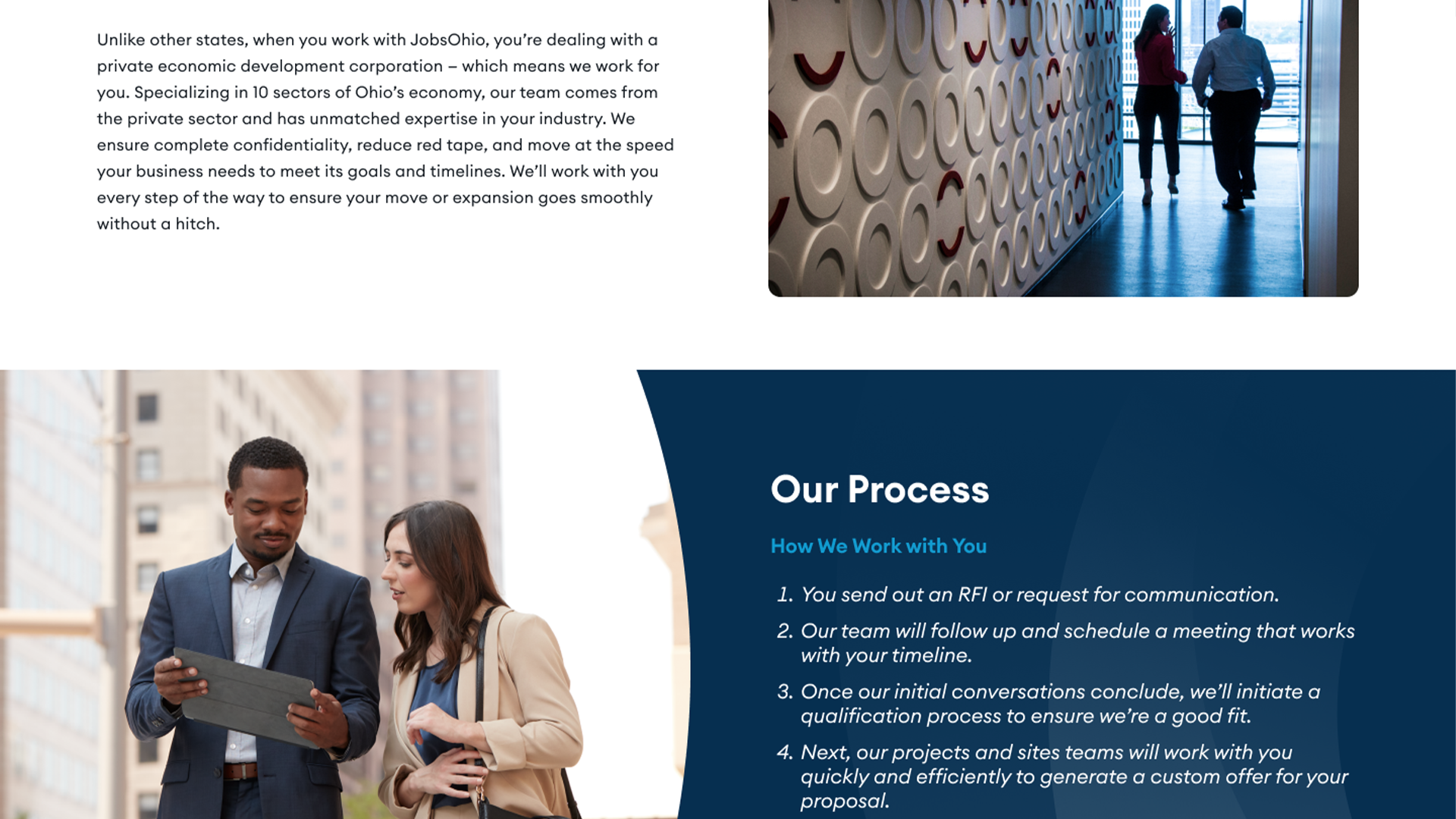 Unlike other states, when you work with JobsOhio, you're dealing with a private economic development corporation – which means we work for you. Specializing in 10 sectors of Ohio's economy, our team comes from the private sector and has unmatched expertise in your industry. We ensure complete confidentiality, reduce red tape, and move at the speed your business needs to meet its goals and timelines. We'll work with you every step of the way to ensure your move or expansion goes smoothly without a hitch.

Our Process

How We Work with You

1. You send out an RFI or request for communication.
2. Our team will follow up and schedule a meeting that works with your timeline.
3. Once our initial conversations conclude, we'll initiate a qualification process to ensure we're a good fit.
4. Next, our projects and sites teams will work with you quickly and efficiently to generate a custom offer for your proposal.